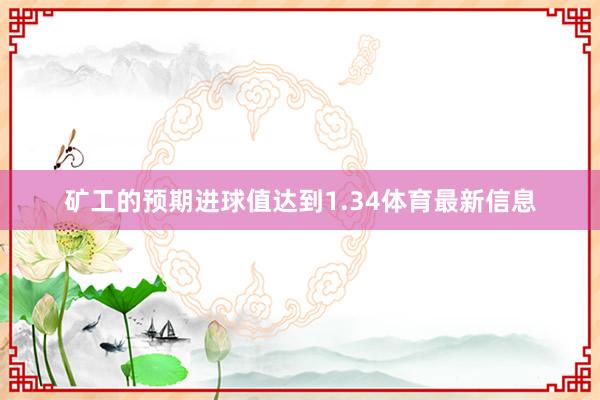 矿工的预期进球值达到1.34体育最新信息